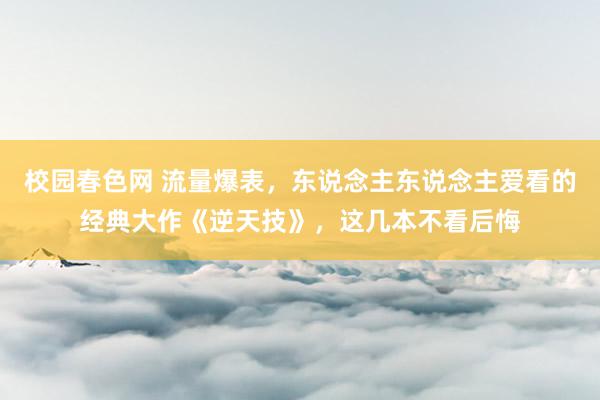 校园春色网 流量爆表，东说念主东说念主爱看的经典大作《逆天技》，这几本不看后悔